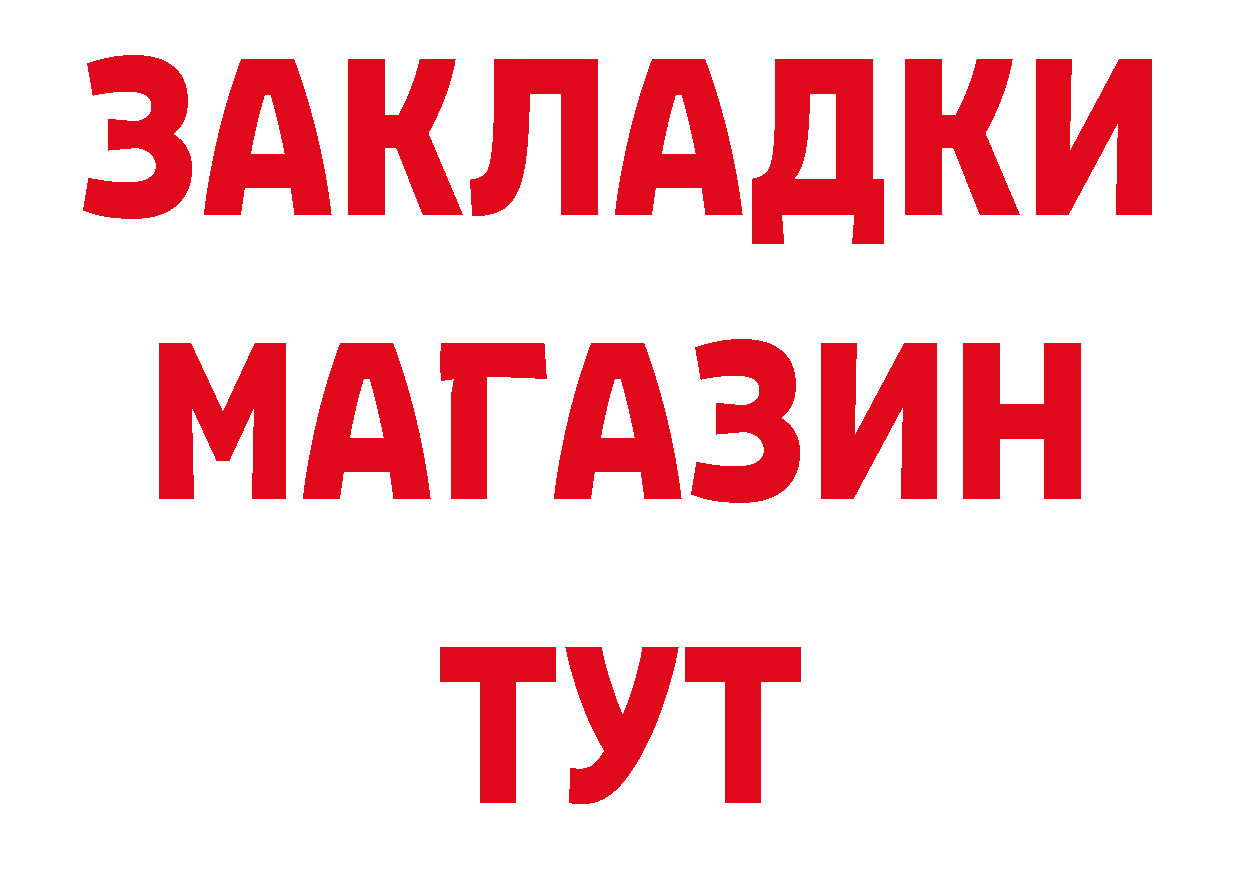 ЗАКЛАДКИ
МАГАЗИН
ТУТ